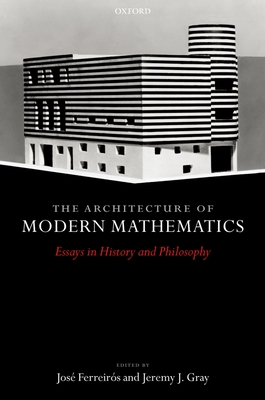 OXFORD

THE ARCHITECTURE OF
MODERN MATHEMATICS

Essays in History and Philosophy

EDITED BY
José Ferreirós and Jeremy J. Gray